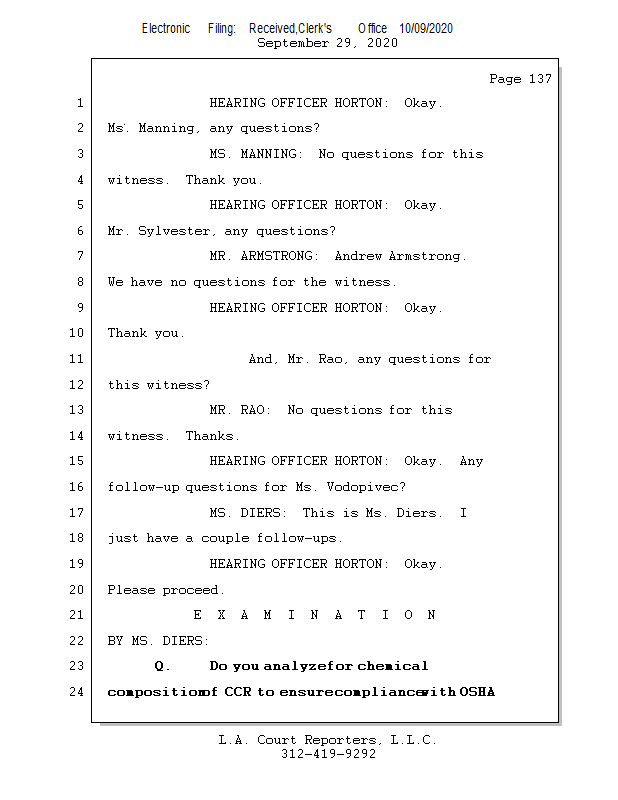 Electronic Filing: Received,Clerk's Office 10/09/2020
September 29, 2020

Page 137

1 HEARING OFFICER HORTON: Okay.
2 Ms. Manning, any questions?
3 MS. MANNING: No questions for this
4 witness. Thank you.
5 HEARING OFFICER HORTON: Okay.
6 Mr. Sylvester, any questions?
7 MR. ARMSTRONG: Andrew Armstrong.
8 We have no questions for the witness.
9 HEARING OFFICER HORTON: Okay.
10 Thank you.
11 And, Mr. Rao, any questions for
12 this witness?
13 MR. RAO: No questions for this
14 witness. Thanks.
15 HEARING OFFICER HORTON: Okay. Any
16 follow-up questions for Ms. Vodopivec?
17 MS. DIERS: This is Ms. Diers. I
18 just have a couple follow-ups.
19 HEARING OFFICER HORTON: Okay.
20 Please proceed.
21 E X A M I N A T I O N
22 BY MS. DIERS:
23 Q. Do you analyzefor chemical
24 compositionof CCR to ensurecompliancewith OSHA

L.A. Court Reporters, L.L.C.
312-419-9292